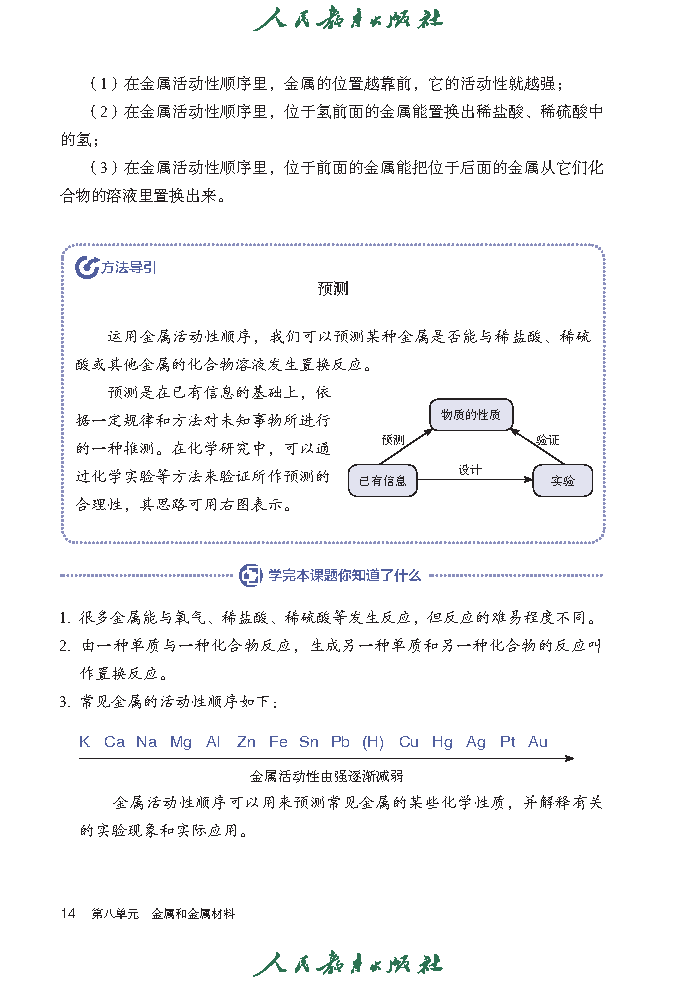 人民教育出版社

（1）在金属活动性顺序里，金属的位置越靠前，它的活动性就越强；

（2）在金属活动性顺序里，位于氢前面的金属能置换出稀盐酸、稀硫酸中的氢；

（3）在金属活动性顺序里，位于前面的金属能把位于后面的金属从它们化合物的溶液里置换出来。

方法导引

预测

运用金属活动性顺序，我们可以预测某种金属是否能与稀盐酸、稀硫酸或其他金属的化合物溶液发生置换反应。

预测是在已有信息的基础上，依据一定规律和方法对未知事物所进行的一种推测。在化学研究中，可以通过化学实验等方法来验证所作预测的合理性，其思路可用右图表示。

物质的性质
预测
验证
已有信息
设计
实验

学完本课题你知道了什么

1. 很多金属能与氧气、稀盐酸、稀硫酸等发生反应，但反应的难易程度不同。
2. 由一种单质与一种化合物反应，生成另一种单质和另一种化合物的反应叫作置换反应。
3. 常见金属的活动性顺序如下：

K Ca Na Mg Al Zn Fe Sn Pb (H) Cu Hg Ag Pt Au

金属活动性由强逐渐减弱

金属活动性顺序可以用来预测常见金属的某些化学性质，并解释有关的实验现象和实际应用。

14 第八单元 金属和金属材料

人民教育出版社